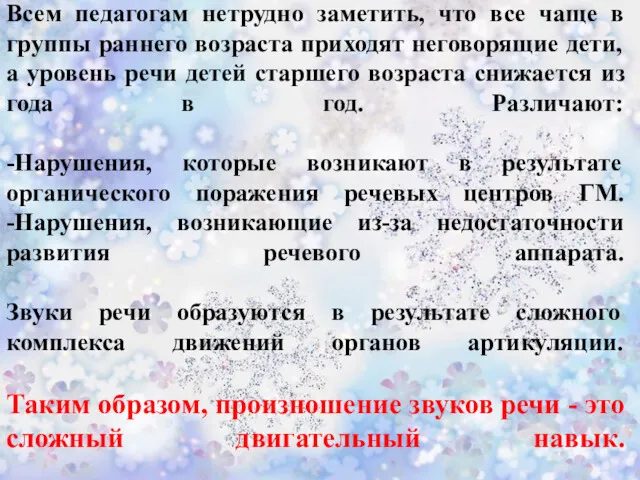 Всем педагогам нетрудно заметить, что все чаще в группы раннего возраста приходят неговорящие дети, а уровень речи детей старшего возраста снижается из года в год. Различают:

-Нарушения, которые возникают в результате органического поражения речевых центров ГМ.
-Нарушения, возникающие из-за недостаточности развития речевого аппарата.

Звуки речи образуются в результате сложного комплекса движений органов артикуляции.

Таким образом, произношение звуков речи - это сложный двигательный навык.